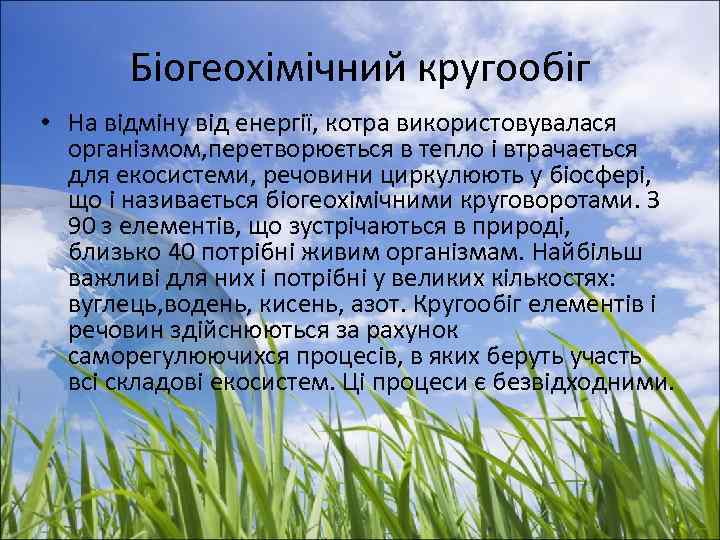 Біогеохімічний кругообіг

• На відміну від енергії, котра використовувалася організмом,перетворюється в тепло і втрачається для екосистеми, речовини циркулюють у біосфері, що і називається біогеохімічними круговоротами. З 90 з елементів, що зустрічаються в природі, близько 40 потрібні живим організмам. Найбільш важливі для них і потрібні у великих кількостях: вуглець,водень, кисень, азот. Кругообіг елементів і речовин здійснюються за рахунок саморегулюючихся процесів, в яких беруть участь всі складові екосистем. Ці процеси є безвідходними.